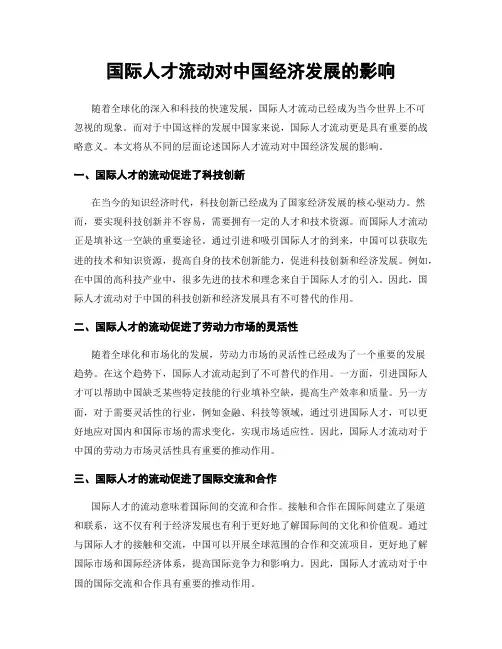 国际人才流动对中国经济发展的影响

随着全球化的深入和科技的快速发展，国际人才流动已经成为当今世界上不可忽视的现象。而对于中国这样的发展中国家来说，国际人才流动更是具有重要的战略意义。本文将从不同的层面论述国际人才流动对中国经济发展的影响。

一、国际人才的流动促进了科技创新

在当今的知识经济时代，科技创新已经成为了国家经济发展的核心驱动力。然而，要实现科技创新并不容易，需要拥有一定的人才和技术资源。而国际人才流动正是填补这一空缺的重要途径。通过引进和吸引国际人才的到来，中国可以获取先进的技术和知识资源，提高自身的技术创新能力，促进科技创新和经济发展。例如，在中国的高科技产业中，很多先进的技术和理念来自于国际人才的引入。因此，国际人才流动对于中国的科技创新和经济发展具有不可替代的作用。

二、国际人才的流动促进了劳动力市场的灵活性

随着全球化和市场化的发展，劳动力市场的灵活性已经成为了一个重要的发展趋势。在这个趋势下，国际人才流动起到了不可替代的作用。一方面，引进国际人才可以帮助中国缺乏某些特定技能的行业填补空缺，提高生产效率和质量。另一方面，对于需要灵活性的行业，例如金融、科技等领域，通过引进国际人才，可以更好地应对国内和国际市场的需求变化，实现市场适应性。因此，国际人才流动对于中国的劳动力市场灵活性具有重要的推动作用。

三、国际人才的流动促进了国际交流和合作

国际人才的流动意味着国际间的交流和合作。接触和合作在国际间建立了渠道和联系，这不仅有利于经济发展也有利于更好地了解国际间的文化和价值观。通过与国际人才的接触和交流，中国可以开展全球范围的合作和交流项目，更好地了解国际市场和国际经济体系，提高国际竞争力和影响力。因此，国际人才流动对于中国的国际交流和合作具有重要的推动作用。